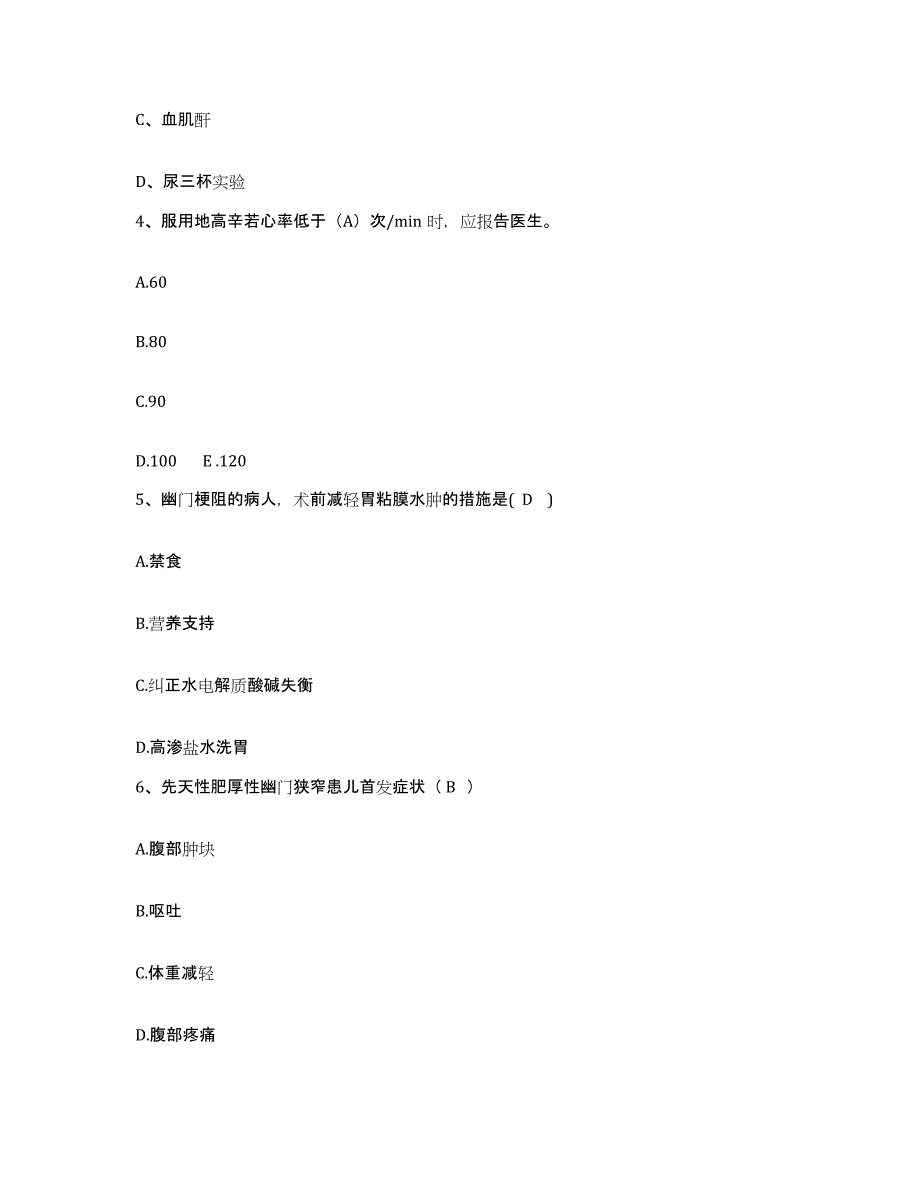 C、血肌酐

D、尿三杯实验

4、服用地高辛若心率低于（A）次/min 时，应报告医生。

A.60

B.80

C.90

D.100　E .120

5、幽门梗阻的病人，术前减轻胃粘膜水肿的措施是( D )

A.禁食

B.营养支持

C.纠正水电解质酸碱失衡

D.高渗盐水洗胃

6、先天性肥厚性幽门狭窄患儿首发症状（ B ）

A.腹部肿块

B.呕吐

C.体重减轻

D.腹部疼痛